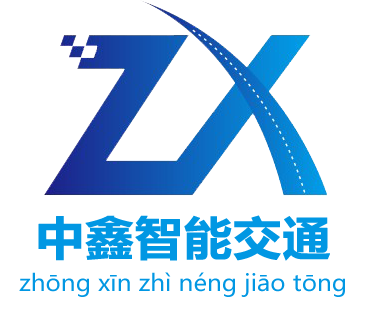 ZX

中鑫智能交通

zhōng xīn zhì néng jiāo tōng